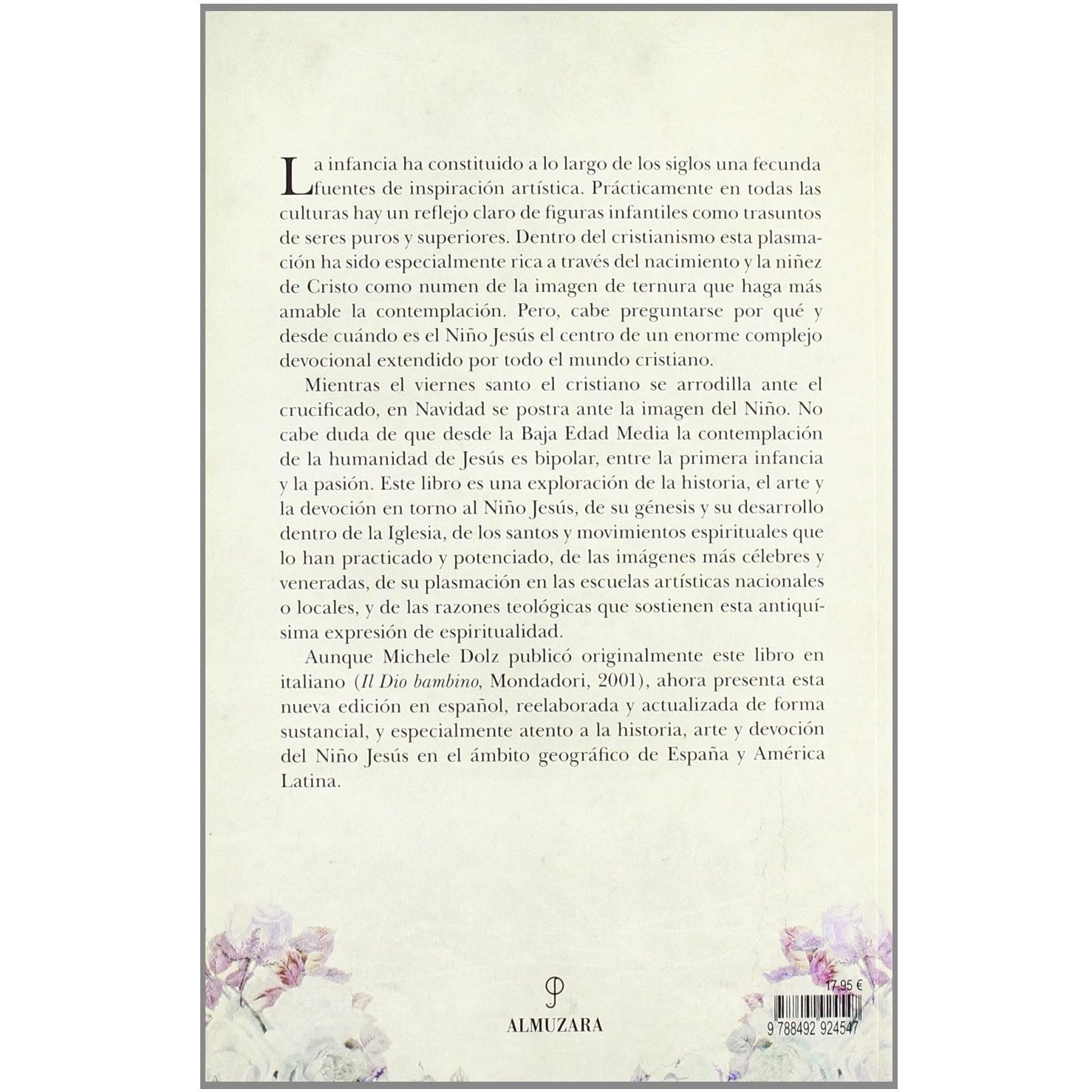 La infancia ha constituido a lo largo de los siglos una fecunda fuentes de inspiración artística. Prácticamente en todas las culturas hay un reflejo claro de figuras infantiles como trasuntos de seres puros y superiores. Dentro del cristianismo esta plasmación ha sido especialmente rica a través del nacimiento y la niñez de Cristo como numen de la imagen de ternura que haga más amable la contemplación. Pero, cabe preguntarse por qué y desde cuándo es el Niño Jesús el centro de un enorme complejo devocional extendido por todo el mundo cristiano.

Mientras el viernes santo el cristiano se arrodilla ante el crucificado, en Navidad se postra ante la imagen del Niño. No cabe duda de que desde la Baja Edad Media la contemplación de la humanidad de Jesús es bipolar, entre la primera infancia y la pasión. Este libro es una exploración de la historia, el arte y la devoción en torno al Niño Jesús, de su génesis y su desarrollo dentro de la Iglesia, de los santos y movimientos espirituales que lo han practicado y potenciado, de las imágenes más célebres y veneradas, de su plasmación en las escuelas artísticas nacionales o locales, y de las razones teológicas que sostienen esta antiquísima expresión de espiritualidad.

Aunque Michele Dolz publicó originalmente este libro en italiano (Il Dio bambino, Mondadori, 2001), ahora presenta esta nueva edición en español, reelaborada y actualizada de forma sustancial, y especialmente atento a la historia, arte y devoción del Niño Jesús en el ámbito geográfico de España y América Latina.

ALMUZARA

17,95 €

9 788492 924547